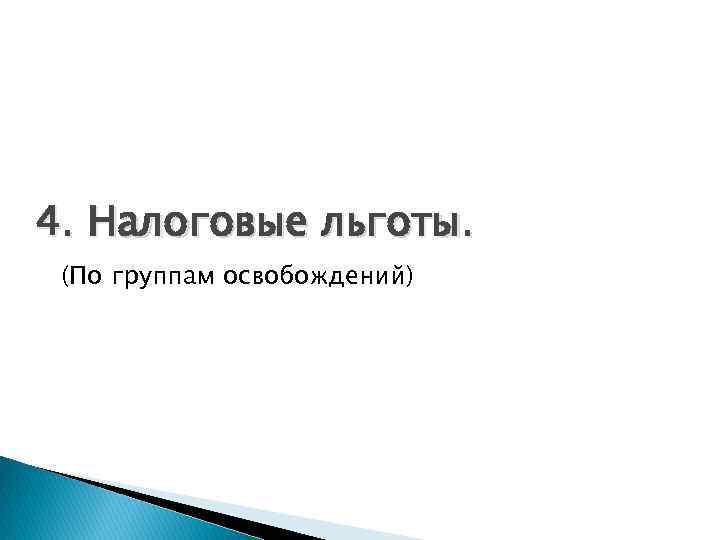 4. Налоговые льготы.

(По группам освобождений)